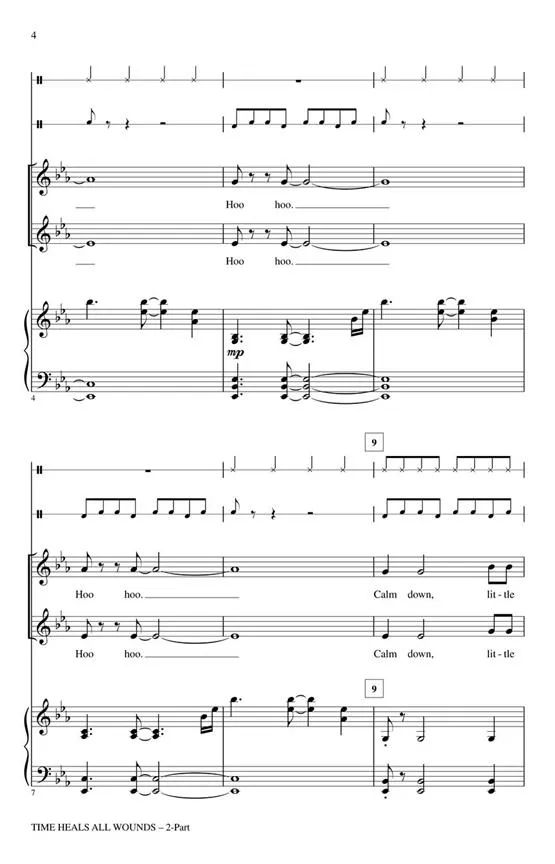 4

Hoo hoo.

Hoo hoo.

mp

4

9

Hoo hoo.

Calm down, lit - tle

Hoo hoo.

Calm down, lit - tle

9

7

TIME HEALS ALL WOUNDS – 2-Part